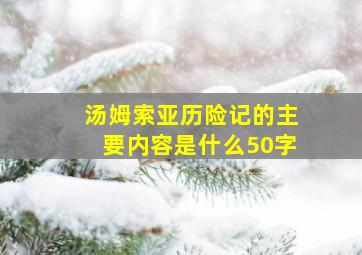 汤姆索亚历险记的主要内容是什么50字